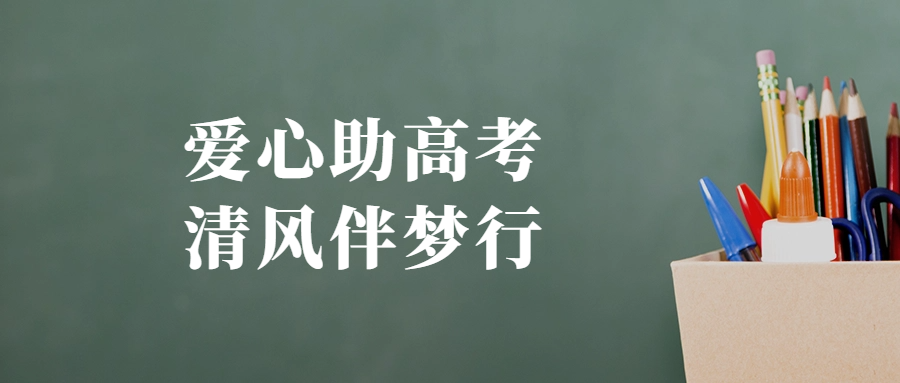 爱心助高考
清风伴梦行